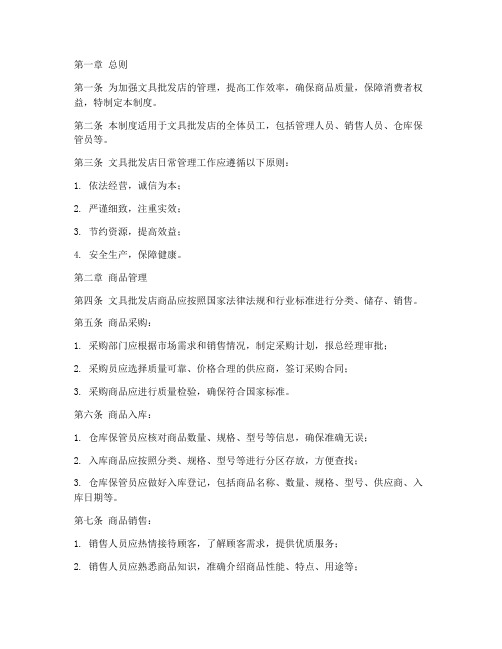 第一章 总则

第一条 为加强文具批发店的管理，提高工作效率，确保商品质量，保障消费者权益，特制定本制度。

第二条 本制度适用于文具批发店的全体员工，包括管理人员、销售人员、仓库保管员等。

第三条 文具批发店日常管理工作应遵循以下原则：

1. 依法经营，诚信为本；

2. 严谨细致，注重实效；

3. 节约资源，提高效益；

4. 安全生产，保障健康。

第二章 商品管理

第四条 文具批发店商品应按照国家法律法规和行业标准进行分类、储存、销售。

第五条 商品采购：

1. 采购部门应根据市场需求和销售情况，制定采购计划，报总经理审批；

2. 采购员应选择质量可靠、价格合理的供应商，签订采购合同；

3. 采购商品应进行质量检验，确保符合国家标准。

第六条 商品入库：

1. 仓库保管员应核对商品数量、规格、型号等信息，确保准确无误；

2. 入库商品应按照分类、规格、型号等进行分区存放，方便查找；

3. 仓库保管员应做好入库登记，包括商品名称、数量、规格、型号、供应商、入库日期等。

第七条 商品销售：

1. 销售人员应热情接待顾客，了解顾客需求，提供优质服务；

2. 销售人员应熟悉商品知识，准确介绍商品性能、特点、用途等；